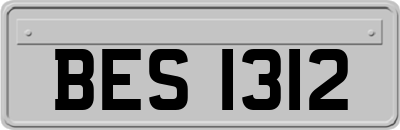 BES 1312